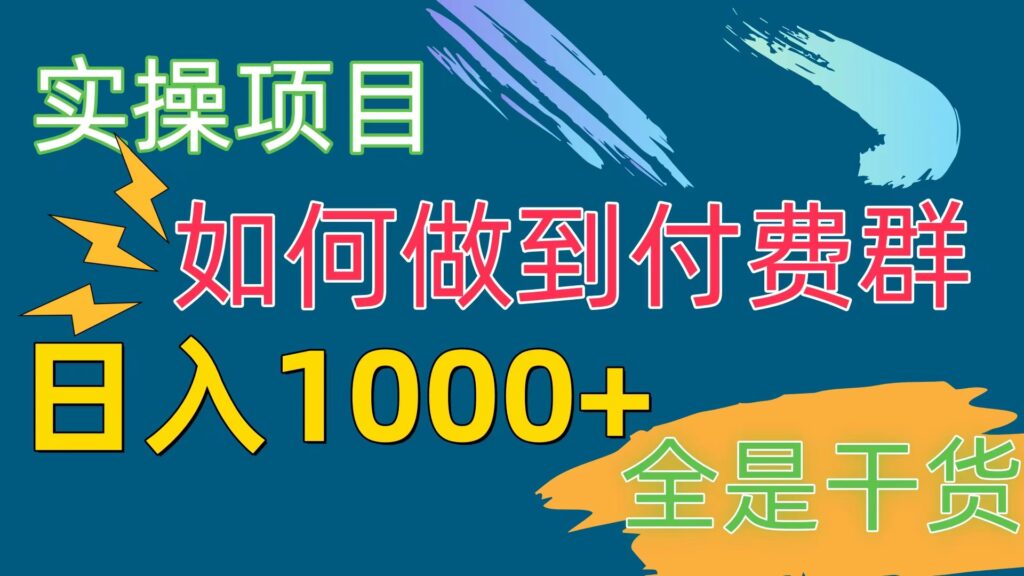 实操项目

如何做到付费群

日入1000+

全是干货